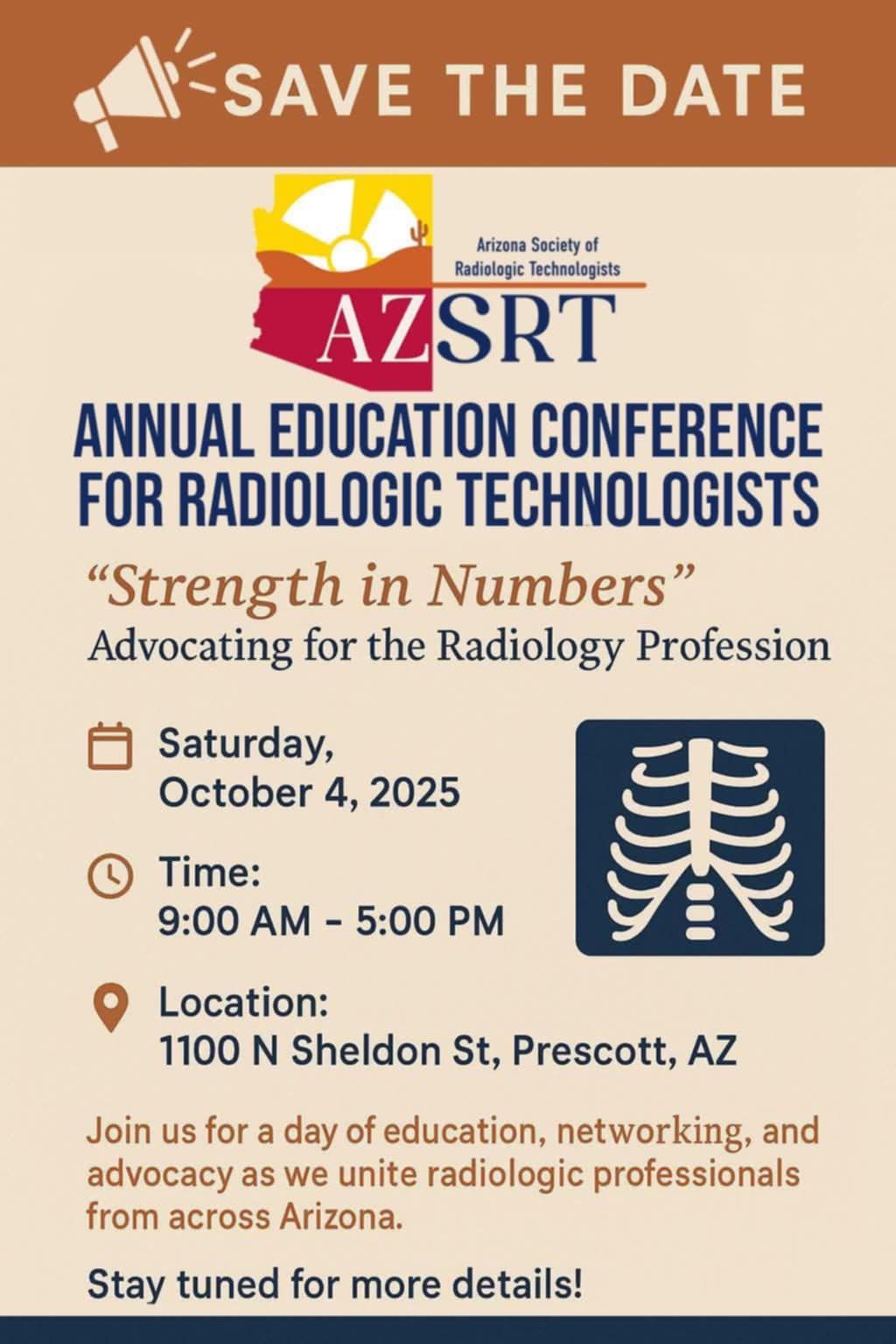 SAVE THE DATE

Arizona Society of Radiologic Technologists

AZSRT

ANNUAL EDUCATION CONFERENCE FOR RADIOLOGIC TECHNOLOGISTS

“Strength in Numbers”
Advocating for the Radiology Profession

Saturday, October 4, 2025

Time:
9:00 AM - 5:00 PM

Location:
1100 N Sheldon St, Prescott, AZ

Join us for a day of education, networking, and advocacy as we unite radiologic professionals from across Arizona.

Stay tuned for more details!